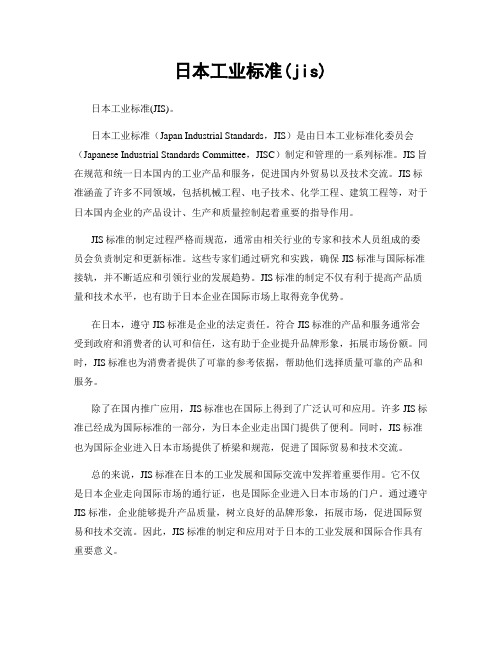 日本工业标准(jis)

日本工业标准(JIS)。

日本工业标准（Japan Industrial Standards，JIS）是由日本工业标准化委员会（Japanese Industrial Standards Committee，JISC）制定和管理的一系列标准。JIS旨在规范和统一日本国内的工业产品和服务，促进国内外贸易以及技术交流。JIS标准涵盖了许多不同领域，包括机械工程、电子技术、化学工程、建筑工程等，对于日本国内企业的产品设计、生产和质量控制起着重要的指导作用。

JIS标准的制定过程严格而规范，通常由相关行业的专家和技术人员组成的委员会负责制定和更新标准。这些专家们通过研究和实践，确保JIS标准与国际标准接轨，并不断适应和引领行业的发展趋势。JIS标准的制定不仅有利于提高产品质量和技术水平，也有助于日本企业在国际市场上取得竞争优势。

在日本，遵守JIS标准是企业的法定责任。符合JIS标准的产品和服务通常会受到政府和消费者的认可和信任，这有助于企业提升品牌形象，拓展市场份额。同时，JIS标准也为消费者提供了可靠的参考依据，帮助他们选择质量可靠的产品和服务。

除了在国内推广应用，JIS标准也在国际上得到了广泛认可和应用。许多JIS标准已经成为国际标准的一部分，为日本企业走出国门提供了便利。同时，JIS标准也为国际企业进入日本市场提供了桥梁和规范，促进了国际贸易和技术交流。

总的来说，JIS标准在日本的工业发展和国际交流中发挥着重要作用。它不仅是日本企业走向国际市场的通行证，也是国际企业进入日本市场的门户。通过遵守JIS标准，企业能够提升产品质量，树立良好的品牌形象，拓展市场，促进国际贸易和技术交流。因此，JIS标准的制定和应用对于日本的工业发展和国际合作具有重要意义。